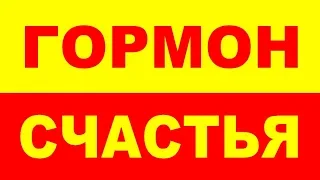 ГОРМОН

СЧАСТЬЯ